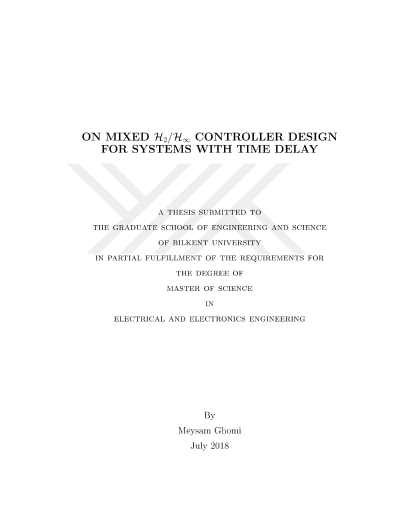 ON MIXED $\mathcal{H}_2/\mathcal{H}_\infty$ CONTROLLER DESIGN
FOR SYSTEMS WITH TIME DELAY

A THESIS SUBMITTED TO
THE GRADUATE SCHOOL OF ENGINEERING AND SCIENCE
OF BILKENT UNIVERSITY
IN PARTIAL FULFILLMENT OF THE REQUIREMENTS FOR
THE DEGREE OF
MASTER OF SCIENCE
IN
ELECTRICAL AND ELECTRONICS ENGINEERING

By
Meysam Ghomi
July 2018